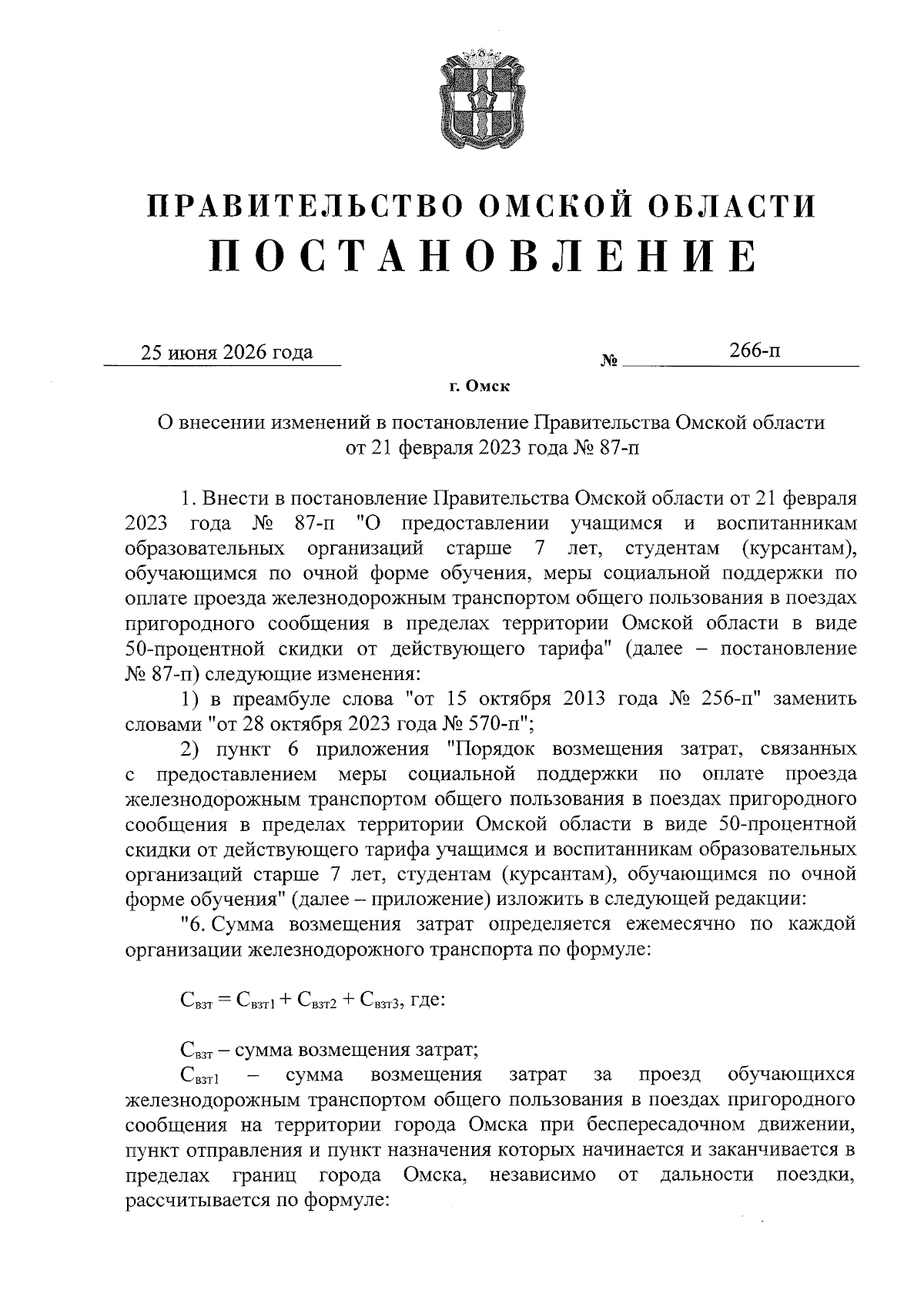 ПРАВИТЕЛЬСТВО ОМСКОЙ ОБЛАСТИ
ПОСТАНОВЛЕНИЕ

25 июня 2026 года № 266-п

г. Омск

О внесении изменений в постановление Правительства Омской области от 21 февраля 2023 года № 87-п

1. Внести в постановление Правительства Омской области от 21 февраля 2023 года № 87-п "О предоставлении учащимся и воспитанникам образовательных организаций старше 7 лет, студентам (курсантам), обучающимся по очной форме обучения, меры социальной поддержки по оплате проезда железнодорожным транспортом общего пользования в поездах пригородного сообщения в пределах территории Омской области в виде 50-процентной скидки от действующего тарифа" (далее – постановление № 87-п) следующие изменения:

1) в преамбуле слова "от 15 октября 2013 года № 256-п" заменить словами "от 28 октября 2023 года № 570-п";

2) пункт 6 приложения "Порядок возмещения затрат, связанных с предоставлением меры социальной поддержки по оплате проезда железнодорожным транспортом общего пользования в поездах пригородного сообщения в пределах территории Омской области в виде 50-процентной скидки от действующего тарифа учащимся и воспитанникам образовательных организаций старше 7 лет, студентам (курсантам), обучающимся по очной форме обучения" (далее – приложение) изложить в следующей редакции:

"6. Сумма возмещения затрат определяется ежемесячно по каждой организации железнодорожного транспорта по формуле:

$С_{взт} = С_{взт1} + С_{взт2} + С_{взт3}$, где:

$С_{взт}$ – сумма возмещения затрат;

$С_{взт1}$ – сумма возмещения затрат за проезд обучающихся железнодорожным транспортом общего пользования в поездах пригородного сообщения на территории города Омска при беспересадочном движении, пункт отправления и пункт назначения которых начинается и заканчивается в пределах границ города Омска, независимо от дальности поездки, рассчитывается по формуле: